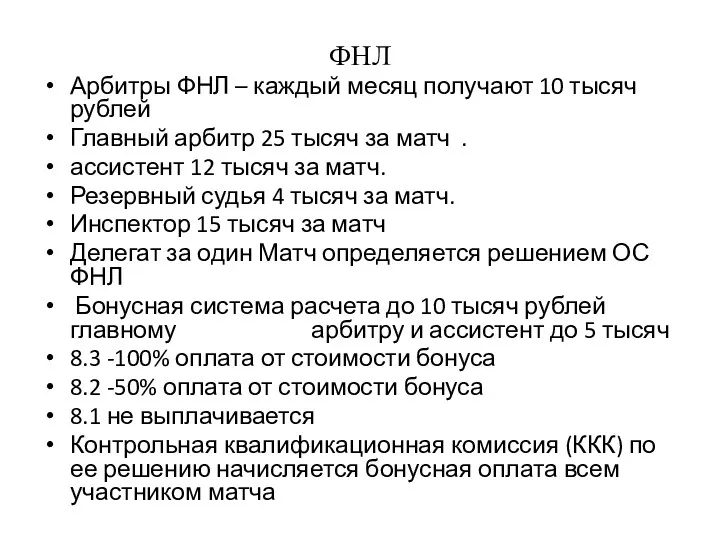 ФНЛ

• Арбитры ФНЛ – каждый месяц получают 10 тысяч рублей
• Главный арбитр 25 тысяч за матч .
• ассистент 12 тысяч за матч.
• Резервный судья 4 тысяч за матч.
• Инспектор 15 тысяч за матч
• Делегат за один Матч определяется решением ОС ФНЛ
• Бонусная система расчета до 10 тысяч рублей главному арбитру и ассистент до 5 тысяч
• 8.3 -100% оплата от стоимости бонуса
• 8.2 -50% оплата от стоимости бонуса
• 8.1 не выплачивается
• Контрольная квалификационная комиссия (ККК) по ее решению начисляется бонусная оплата всем участником матча